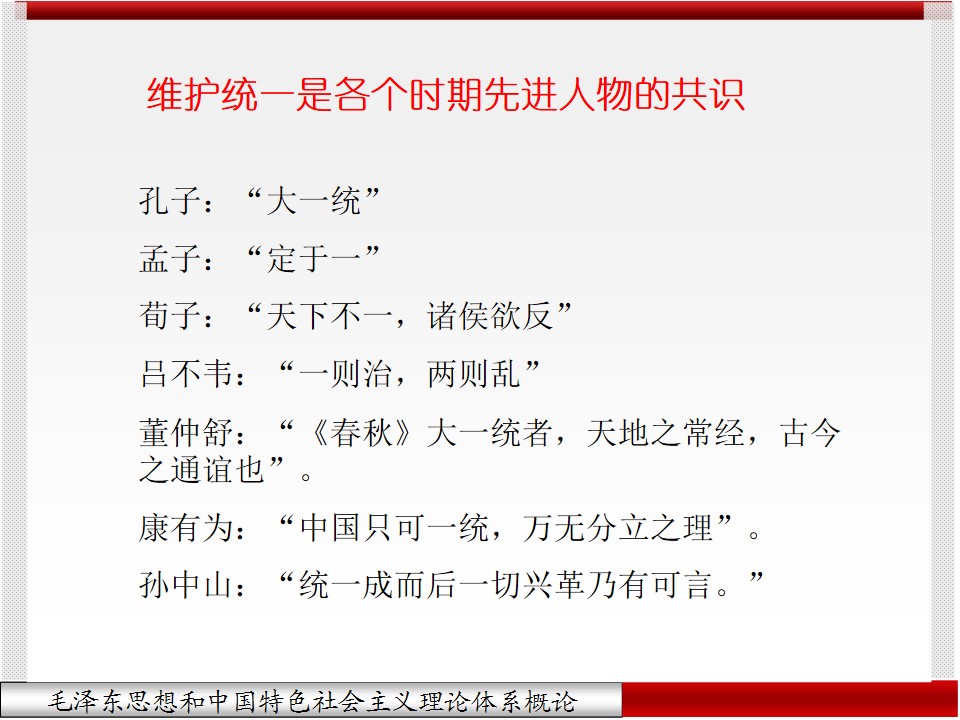 维护统一是各个时期先进人物的共识

孔子：“大一统”

孟子：“定于一”

荀子：“天下不一，诸侯欲反”

吕不韦：“一则治，两则乱”

董仲舒：“《春秋》大一统者，天地之常经，古今之通谊也”。

康有为：“中国只可一统，万无分立之理”。

孙中山：“统一成而后一切兴革乃有可言。”

毛泽东思想和中国特色社会主义理论体系概论